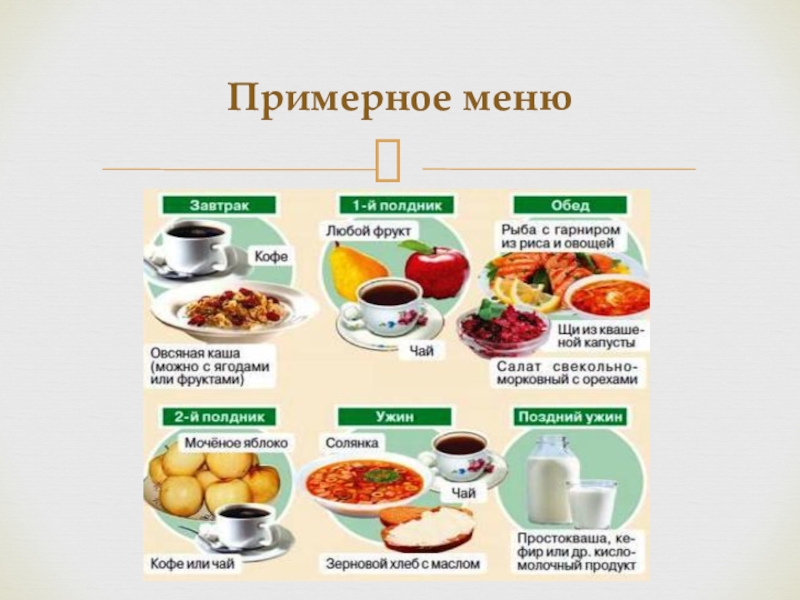 Примерное меню

Завтрак

Кофе

Овсяная каша (можно с ягодами или фруктами)

1-й полдник

Любой фрукт

Чай

Обед

Рыба с гарниром из риса и овощей

Щи из квашеной капусты

Салат свекольно-морковный с орехами

2-й полдник

Мочёное яблоко

Кофе или чай

Ужин

Солянка

Чай

Зерновой хлеб с маслом

Поздний ужин

Простокваша, кефир или др. кисломолочный продукт